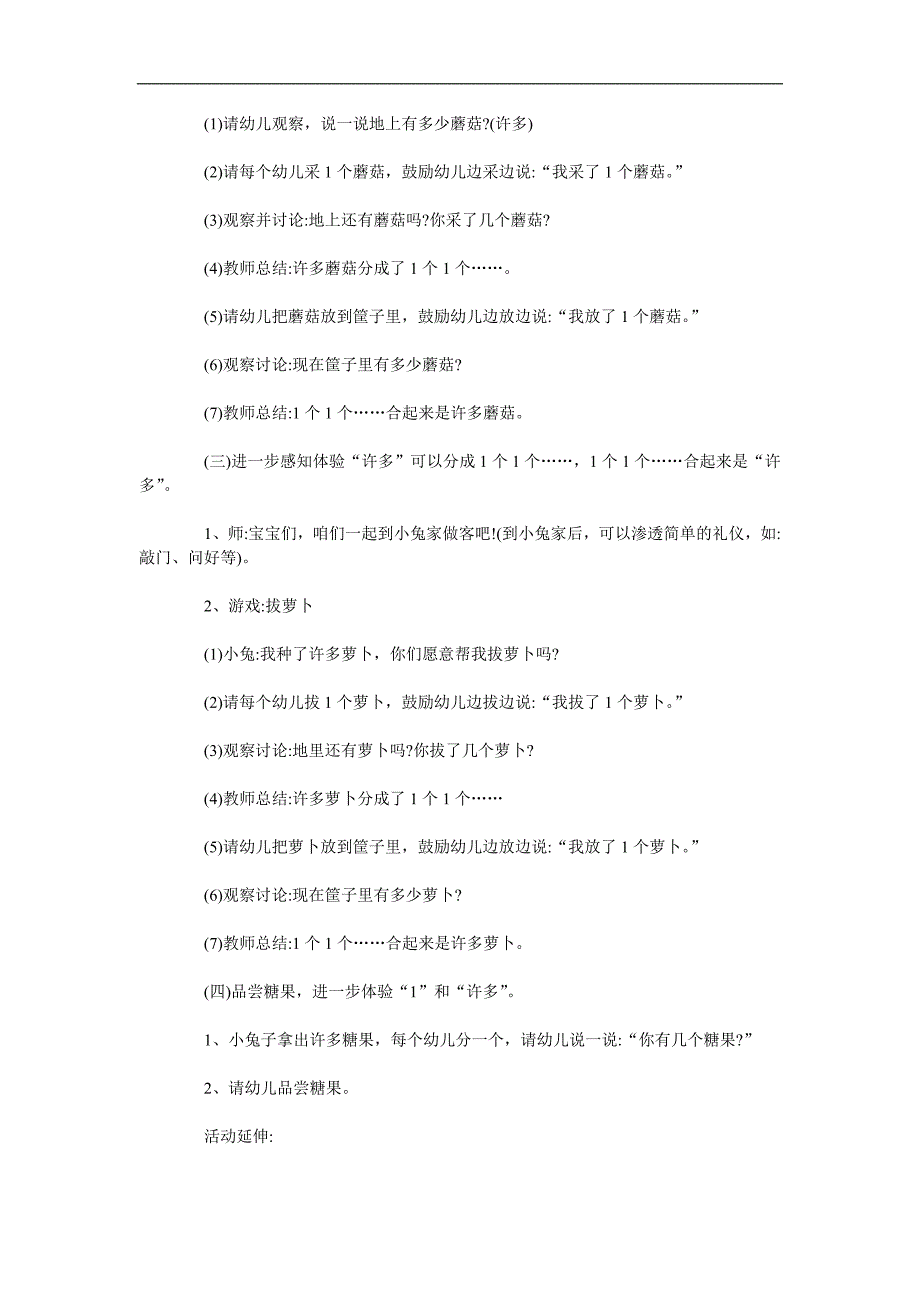 (1)请幼儿观察，说一说地上有多少蘑菇?(许多)

(2)请每个幼儿采 1 个蘑菇，鼓励幼儿边采边说:“我采了 1 个蘑菇。”

(3)观察并讨论:地上还有蘑菇吗?你采了几个蘑菇?

(4)教师总结:许多蘑菇分成了 1 个 1 个……。

(5)请幼儿把蘑菇放到筐子里，鼓励幼儿边放边说:“我放了 1 个蘑菇。”

(6)观察讨论:现在筐子里有多少蘑菇?

(7)教师总结:1 个 1 个……合起来是许多蘑菇。

(三)进一步感知体验“许多”可以分成 1 个 1 个……，1 个 1 个……合起来是“许多”。

1、师:宝宝们，咱们一起到小兔家做客吧!(到小兔家后，可以渗透简单的礼仪，如:敲门、问好等)。

2、游戏:拔萝卜

(1)小兔:我种了许多萝卜，你们愿意帮我拔萝卜吗?

(2)请每个幼儿拔 1 个萝卜，鼓励幼儿边拔边说:“我拔了 1 个萝卜。”

(3)观察讨论:地里还有萝卜吗?你拔了几个萝卜?

(4)教师总结:许多萝卜分成了 1 个 1 个……

(5)请幼儿把萝卜放到筐子里，鼓励幼儿边放边说:“我放了 1 个萝卜。”

(6)观察讨论:现在筐子里有多少萝卜?

(7)教师总结:1 个 1 个……合起来是许多萝卜。

(四)品尝糖果，进一步体验“1”和“许多”。

1、小兔子拿出许多糖果，每个幼儿分一个，请幼儿说一说:“你有几个糖果?”

2、请幼儿品尝糖果。

活动延伸: